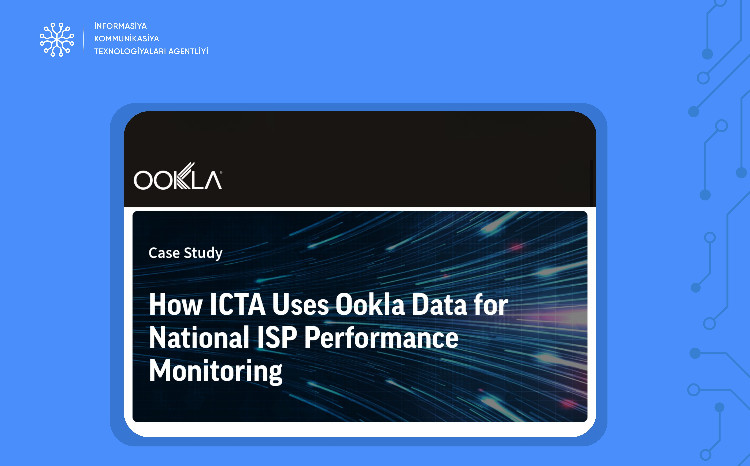 İNFORMASİYA
KOMMUNİKASİYA
TEXNOLOGİYALARI AGENTLİYİ

OOKLA

Case Study

How ICTA Uses Ookla Data for National ISP Performance Monitoring